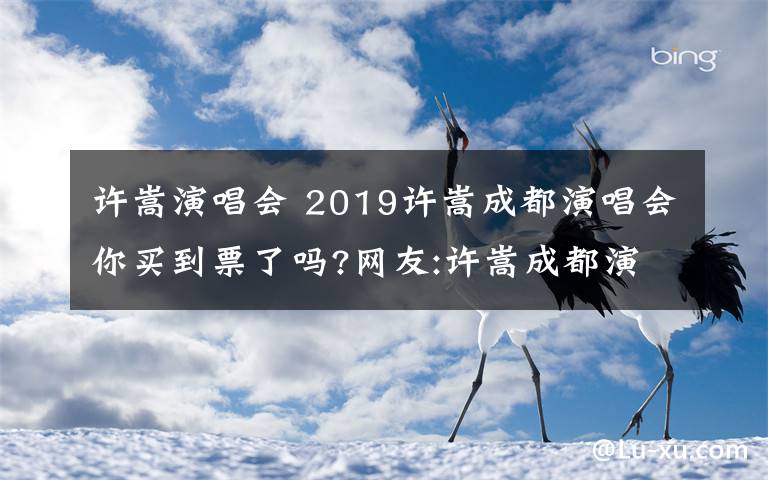 bing

许嵩演唱会 2019许嵩成都演唱会你买到票了吗?网友:许嵩成都演

@Lu-xu.com